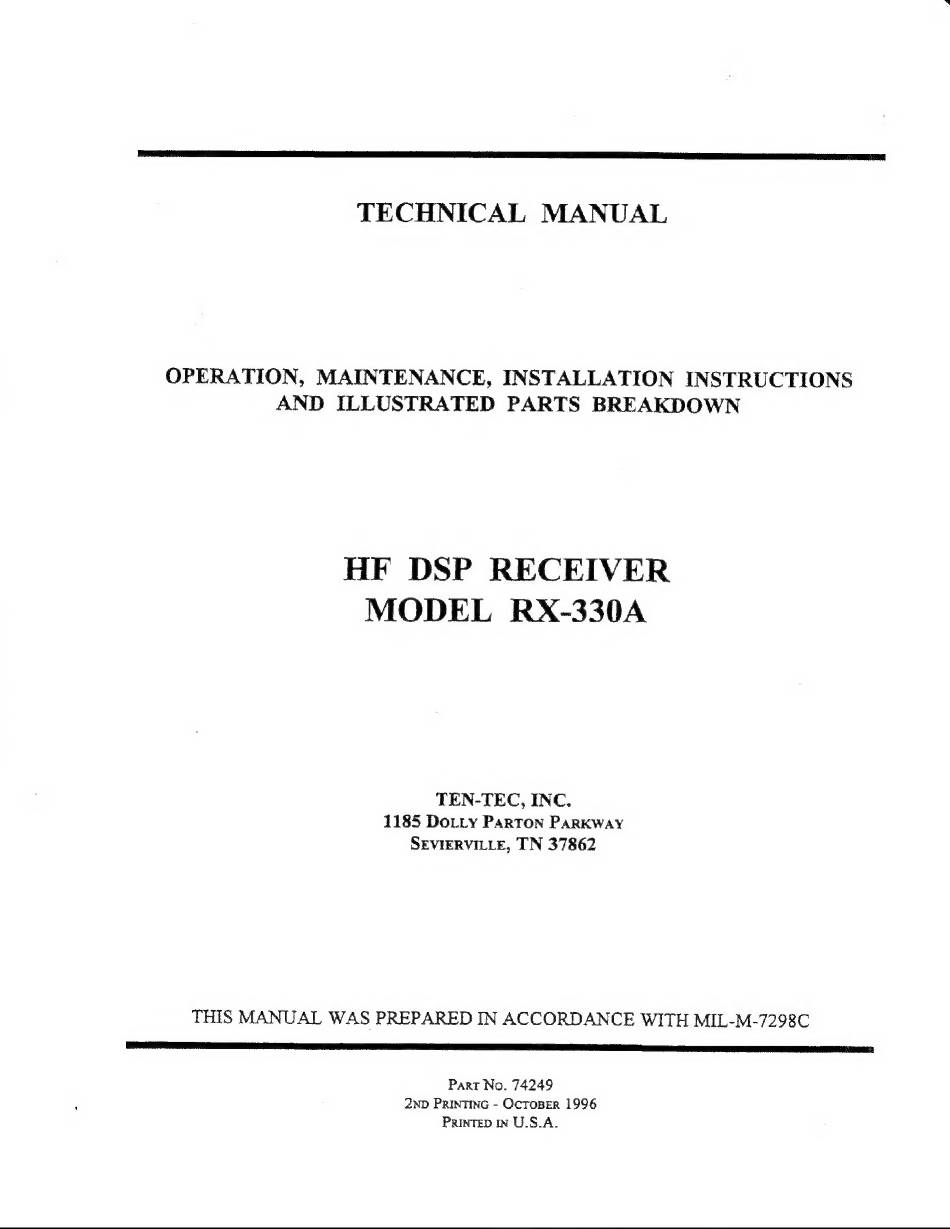 TECHNICAL MANUAL

OPERATION, MAINTENANCE, INSTALLATION INSTRUCTIONS AND ILLUSTRATED PARTS BREAKDOWN

HF DSP RECEIVER
MODEL RX-330A

TEN-TEC, INC.
1185 DOLLY PARTON PARKWAY
SEVIERVILLE, TN 37862

THIS MANUAL WAS PREPARED IN ACCORDANCE WITH MIL-M-7298C

PART NO. 74249
2ND PRINTING - OCTOBER 1996
PRINTED IN U.S.A.